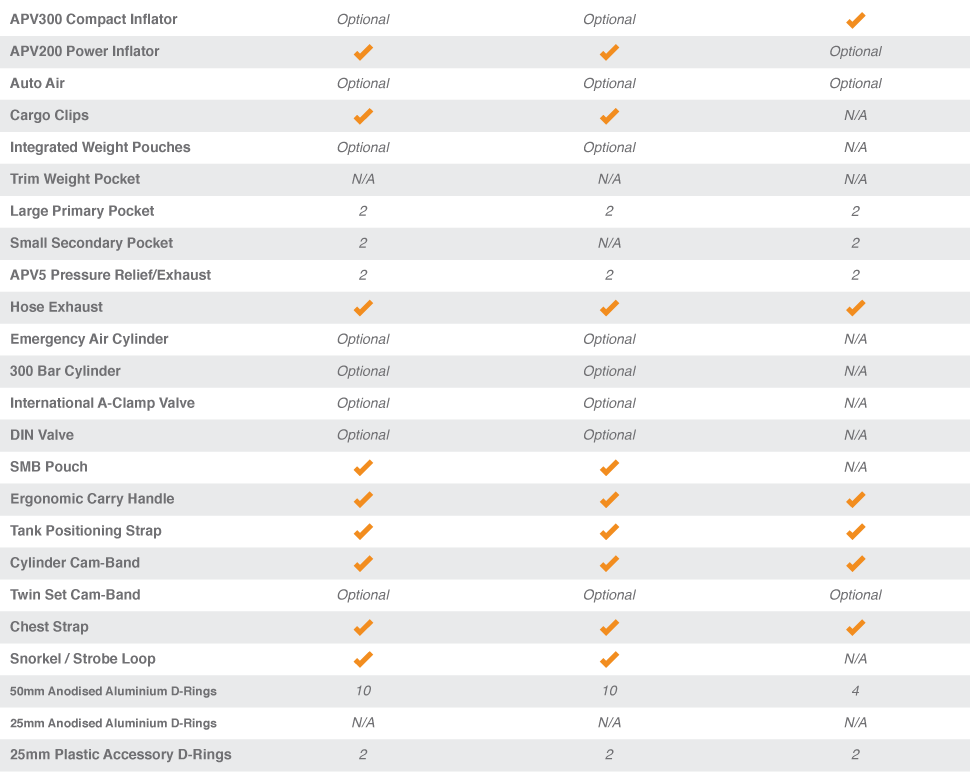 | | | | |
|---|---|---|---|
| APV300 Compact Inflator | Optional | Optional | ✓ |
| APV200 Power Inflator | ✓ | ✓ | Optional |
| Auto Air | Optional | Optional | Optional |
| Cargo Clips | ✓ | ✓ | N/A |
| Integrated Weight Pouches | Optional | Optional | N/A |
| Trim Weight Pocket | N/A | N/A | N/A |
| Large Primary Pocket | 2 | 2 | 2 |
| Small Secondary Pocket | 2 | N/A | 2 |
| APV5 Pressure Relief/Exhaust | 2 | 2 | 2 |
| Hose Exhaust | ✓ | ✓ | ✓ |
| Emergency Air Cylinder | Optional | Optional | N/A |
| 300 Bar Cylinder | Optional | Optional | N/A |
| International A-Clamp Valve | Optional | Optional | N/A |
| DIN Valve | Optional | Optional | N/A |
| SMB Pouch | ✓ | ✓ | N/A |
| Ergonomic Carry Handle | ✓ | ✓ | ✓ |
| Tank Positioning Strap | ✓ | ✓ | ✓ |
| Cylinder Cam-Band | ✓ | ✓ | ✓ |
| Twin Set Cam-Band | Optional | Optional | Optional |
| Chest Strap | ✓ | ✓ | ✓ |
| Snorkel / Strobe Loop | ✓ | ✓ | N/A |
| 50mm Anodised Aluminium D-Rings | 10 | 10 | 4 |
| 25mm Anodised Aluminium D-Rings | N/A | N/A | N/A |
| 25mm Plastic Accessory D-Rings | 2 | 2 | 2 |